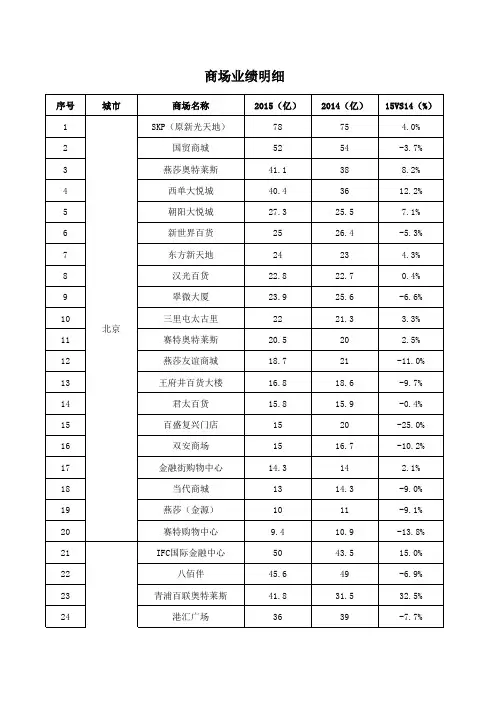 商场业绩明细

| 序号 | 城市 | 商场名称 | 2015（亿） | 2014（亿） | 15VS14（%） |
|---|---|---|---|---|---|
| 1 | 北京 | SKP（原新光天地） | 78 | 75 | 4.0% |
| 2 | | 国贸商城 | 52 | 54 | -3.7% |
| 3 | | 燕莎奥特莱斯 | 41.1 | 38 | 8.2% |
| 4 | | 西单大悦城 | 40.4 | 36 | 12.2% |
| 5 | | 朝阳大悦城 | 27.3 | 25.5 | 7.1% |
| 6 | | 新世界百货 | 25 | 26.4 | -5.3% |
| 7 | | 东方新天地 | 24 | 23 | 4.3% |
| 8 | | 汉光百货 | 22.8 | 22.7 | 0.4% |
| 9 | | 翠微大厦 | 23.9 | 25.6 | -6.6% |
| 10 | | 三里屯太古里 | 22 | 21.3 | 3.3% |
| 11 | | 赛特奥特莱斯 | 20.5 | 20 | 2.5% |
| 12 | | 燕莎友谊商城 | 18.7 | 21 | -11.0% |
| 13 | | 王府井百货大楼 | 16.8 | 18.6 | -9.7% |
| 14 | | 君太百货 | 15.8 | 15.9 | -0.4% |
| 15 | | 百盛复兴门店 | 15 | 20 | -25.0% |
| 16 | | 双安商场 | 15 | 16.7 | -10.2% |
| 17 | | 金融街购物中心 | 14.3 | 14 | 2.1% |
| 18 | | 当代商城 | 13 | 14.3 | -9.0% |
| 19 | | 燕莎（金源） | 10 | 11 | -9.1% |
| 20 | | 赛特购物中心 | 9.4 | 10.9 | -13.8% |
| 21 | | IFC国际金融中心 | 50 | 43.5 | 15.0% |
| 22 | | 八佰伴 | 45.6 | 49 | -6.9% |
| 23 | | 青浦百联奥特莱斯 | 41.8 | 31.5 | 32.5% |
| 24 | | 港汇广场 | 36 | 39 | -7.7% |